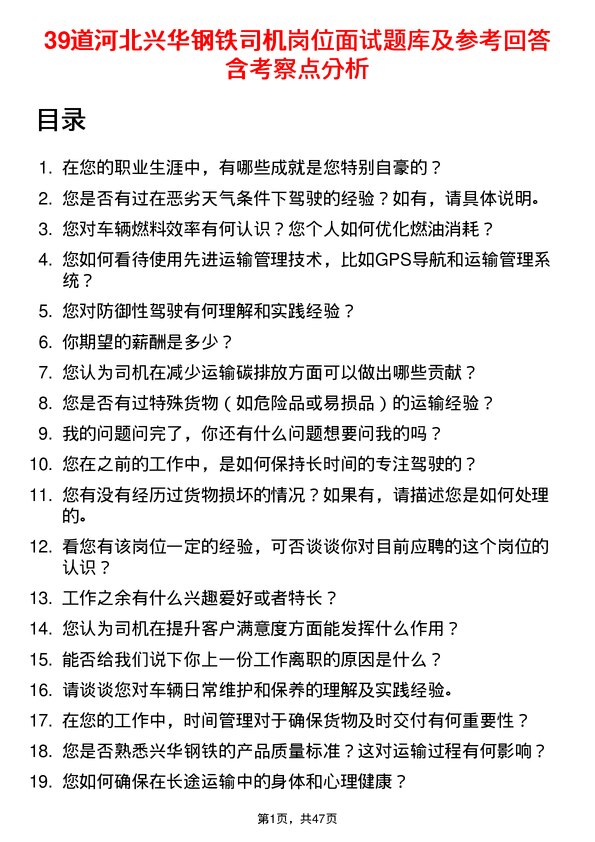 39道河北兴华钢铁司机岗位面试题库及参考回答含考察点分析

目录

1. 在您的职业生涯中，有哪些成就是您特别自豪的？
2. 您是否有过在恶劣天气条件下驾驶的经验？如有，请具体说明。
3. 您对车辆燃料效率有何认识？您个人如何优化燃油消耗？
4. 您如何看待使用先进运输管理技术，比如GPS导航和运输管理系统？
5. 您对防御性驾驶有何理解和实践经验？
6. 你期望的薪酬是多少？
7. 您认为司机在减少运输碳排放方面可以做出哪些贡献？
8. 您是否有过特殊货物（如危险品或易损品）的运输经验？
9. 我的问题问完了，你还有什么问题想要问我的吗？
10. 您在之前的工作中，是如何保持长时间的专注驾驶的？
11. 您有没有经历过货物损坏的情况？如果有，请描述您是如何处理的。
12. 看您有该岗位一定的经验，可否谈谈你对目前应聘的这个岗位的认识？
13. 工作之余有什么兴趣爱好或者特长？
14. 您认为司机在提升客户满意度方面能发挥什么作用？
15. 能否给我们说下你上一份工作离职的原因是什么？
16. 请谈谈您对车辆日常维护和保养的理解及实践经验。
17. 在您的工作中，时间管理对于确保货物及时交付有何重要性？
18. 您是否熟悉兴华钢铁的产品质量标准？这对运输过程有何影响？
19. 您如何确保在长途运输中的身体和心理健康？

第1页，共47页